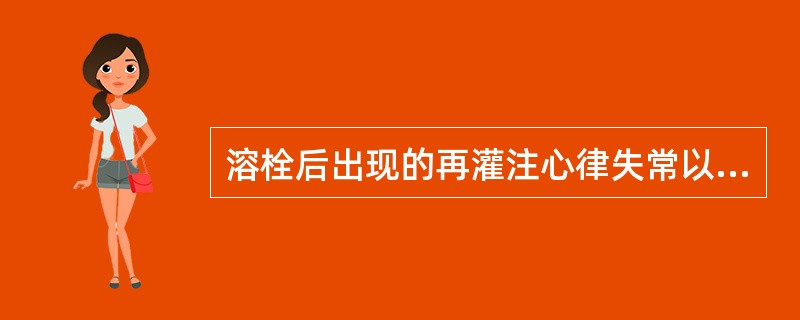 溶栓后出现的再灌注心律失常以...